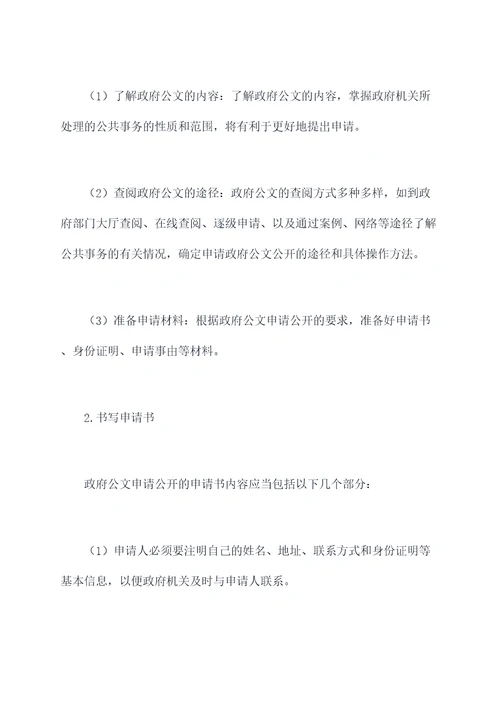 （1）了解政府公文的内容：了解政府公文的内容，掌握政府机关所处理的公共事务的性质和范围，将有利于更好地提出申请。

（2）查阅政府公文的途径：政府公文的查阅方式多种多样，如到政府部门大厅查阅、在线查阅、逐级申请、以及通过案例、网络等途径了解公共事务的有关情况，确定申请政府公文公开的途径和具体操作方法。

（3）准备申请材料：根据政府公文申请公开的要求，准备好申请书、身份证明、申请事由等材料。

2.书写申请书

政府公文申请公开的申请书内容应当包括以下几个部分：

（1）申请人必须要注明自己的姓名、地址、联系方式和身份证明等基本信息，以便政府机关及时与申请人联系。